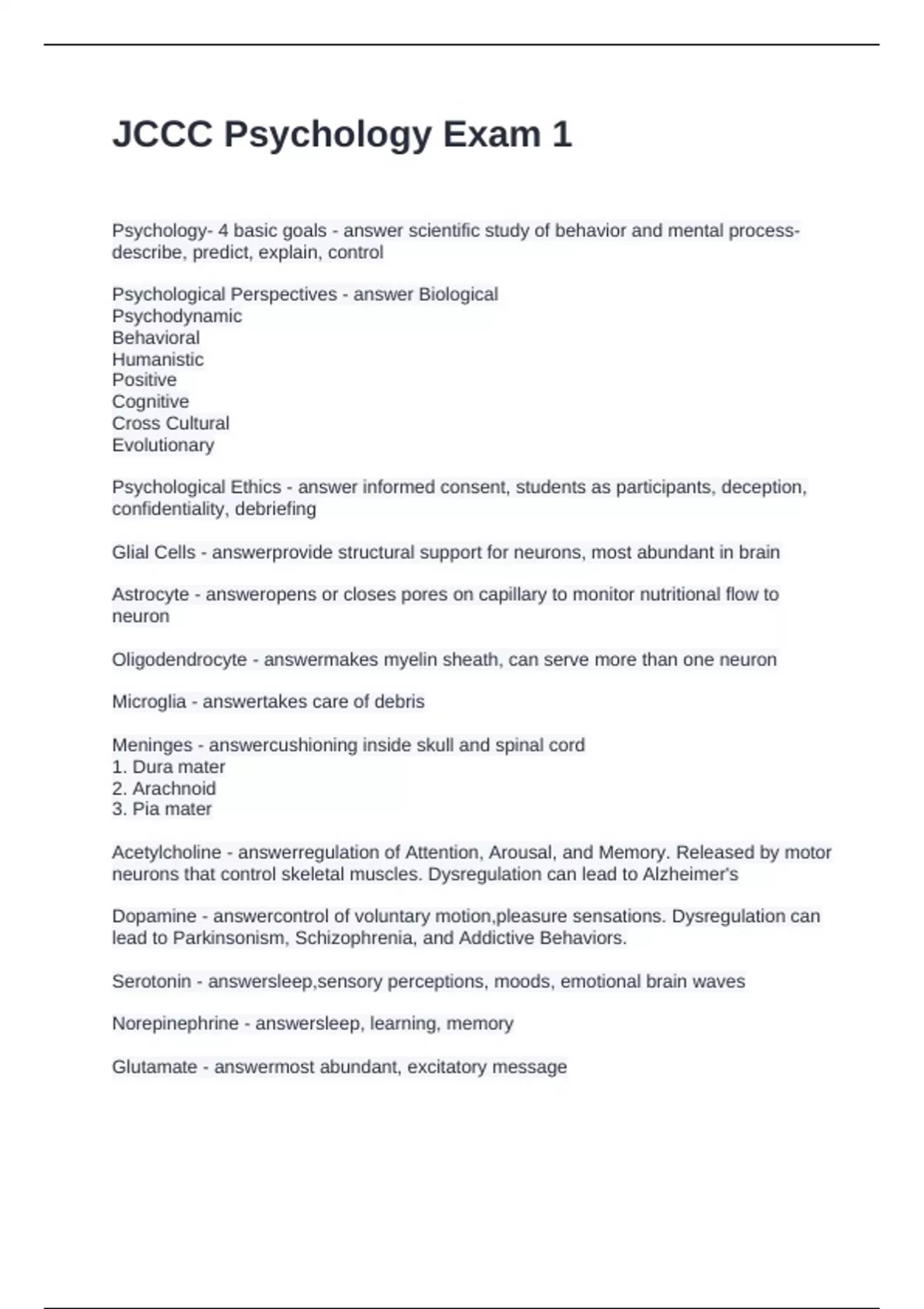 JCCC Psychology Exam 1

Psychology- 4 basic goals - answer scientific study of behavior and mental process- describe, predict, explain, control

Psychological Perspectives - answer Biological
Psychodynamic
Behavioral
Humanistic
Positive
Cognitive
Cross Cultural
Evolutionary

Psychological Ethics - answer informed consent, students as participants, deception, confidentiality, debriefing

Glial Cells - answerprovide structural support for neurons, most abundant in brain

Astrocyte - answeropens or closes pores on capillary to monitor nutritional flow to neuron

Oligodendrocyte - answermakes myelin sheath, can serve more than one neuron

Microglia - answertakes care of debris

Meninges - answercushioning inside skull and spinal cord
1. Dura mater
2. Arachnoid
3. Pia mater

Acetylcholine - answerregulation of Attention, Arousal, and Memory. Released by motor neurons that control skeletal muscles. Dysregulation can lead to Alzheimer's

Dopamine - answercontrol of voluntary motion,pleasure sensations. Dysregulation can lead to Parkinsonism, Schizophrenia, and Addictive Behaviors.

Serotonin - answersleep,sensory perceptions, moods, emotional brain waves

Norepinephrine - answersleep, learning, memory

Glutamate - answermost abundant, excitatory message